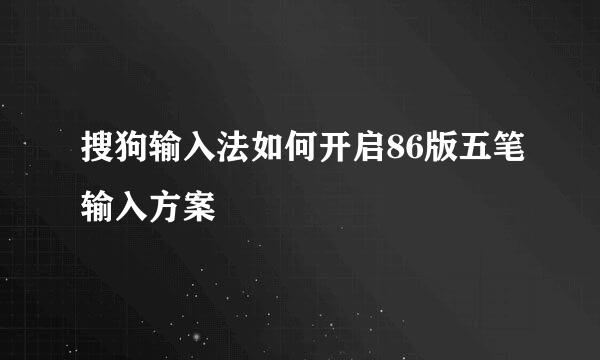 搜狗输入法如何开启86版五笔输入方案